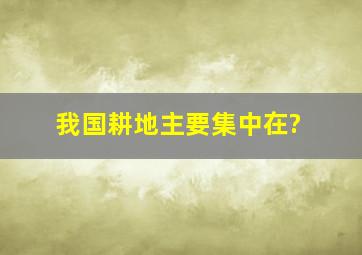 我国耕地主要集中在?